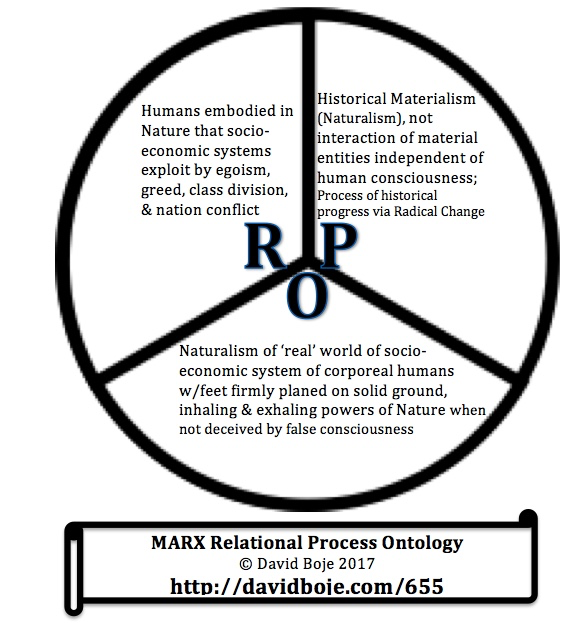 Humans embodied in Nature that socio-economic systems exploit by egoism, greed, class division, & nation conflict

Historical Materialism (Naturalism), not interaction of material entities independent of human consciousness; Process of historical progress via Radical Change

R P O

Naturalism of 'real' world of socio-economic system of corporeal humans w/feet firmly planed on solid ground, inhaling & exhaling powers of Nature when not deceived by false consciousness

MARX Relational Process Ontology
© David Boje 2017
http://davidboje.com/655